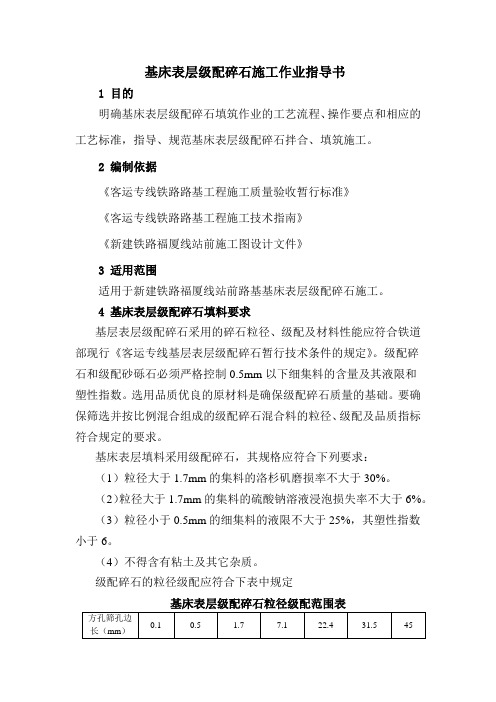 基床表层级配碎石施工作业指导书

1 目的

明确基床表层级配碎石填筑作业的工艺流程、操作要点和相应的工艺标准，指导、规范基床表层级配碎石拌合、填筑施工。

2 编制依据

《客运专线铁路路基工程施工质量验收暂行标准》

《客运专线铁路路基工程施工技术指南》

《新建铁路福厦线站前施工图设计文件》

3 适用范围

适用于新建铁路福厦线站前路基基床表层级配碎石施工。

4 基床表层级配碎石填料要求

基层表层级配碎石采用的碎石粒径、级配及材料性能应符合铁道部现行《客运专线基层表层级配碎石暂行技术条件的规定》。级配碎石和级配砂砾石必须严格控制 0.5mm 以下细集料的含量及其液限和塑性指数。选用品质优良的原材料是确保级配碎石质量的基础。要确保筛选并按比例混合组成的级配碎石混合料的粒径、级配及品质指标符合规定的要求。

基床表层填料采用级配碎石，其规格应符合下列要求：

（1）粒径大于 1.7mm 的集料的洛杉矶磨损率不大于 30%。

（2）粒径大于 1.7mm 的集料的硫酸钠溶液浸泡损失率不大于 6%。

（3）粒径小于 0.5mm 的细集料的液限不大于 25%，其塑性指数小于 6。

（4）不得含有粘土及其它杂质。

级配碎石的粒径级配应符合下表中规定

基床表层级配碎石粒径级配范围表

| 方孔筛孔边长（mm） | 0.1 | 0.5 | 1.7 | 7.1 | 22.4 | 31.5 | 45 |
|---|---|---|---|---|---|---|---|